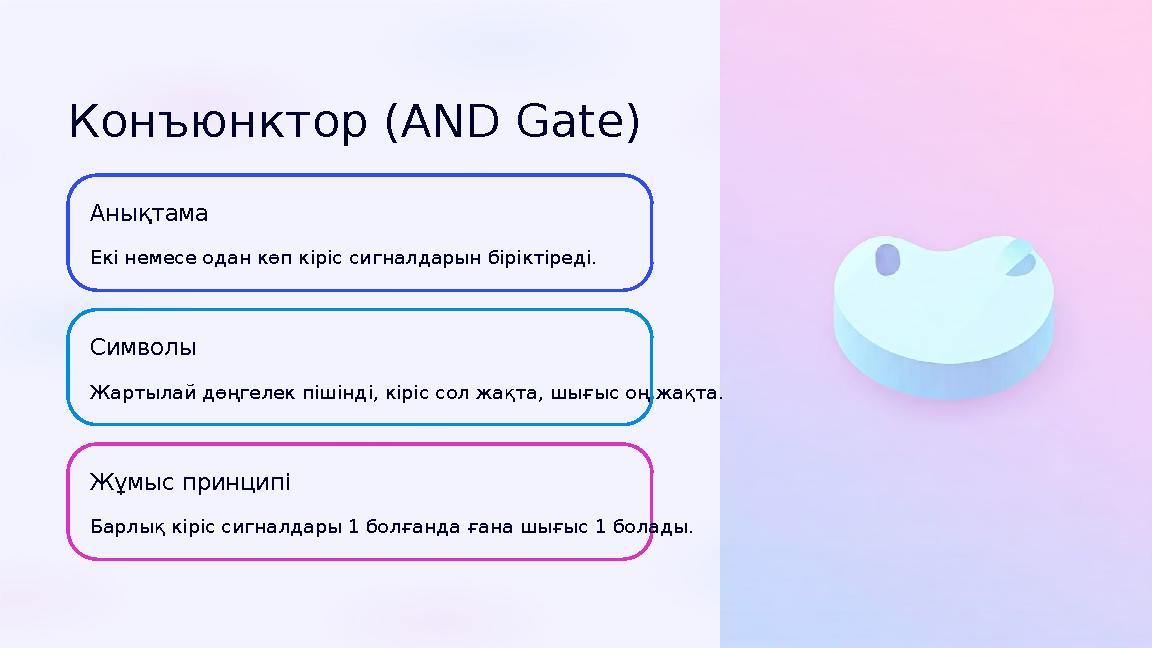 Конъюнктор (AND Gate)

Анықтама

Екі немесе одан көп кіріс сигналдарын біріктіреді.

Символы

Жартылай дөңгелек пішінді, кіріс сол жақта, шығыс оң жақта.

Жұмыс принципі

Барлық кіріс сигналдары 1 болғанда ғана шығыс 1 болады.